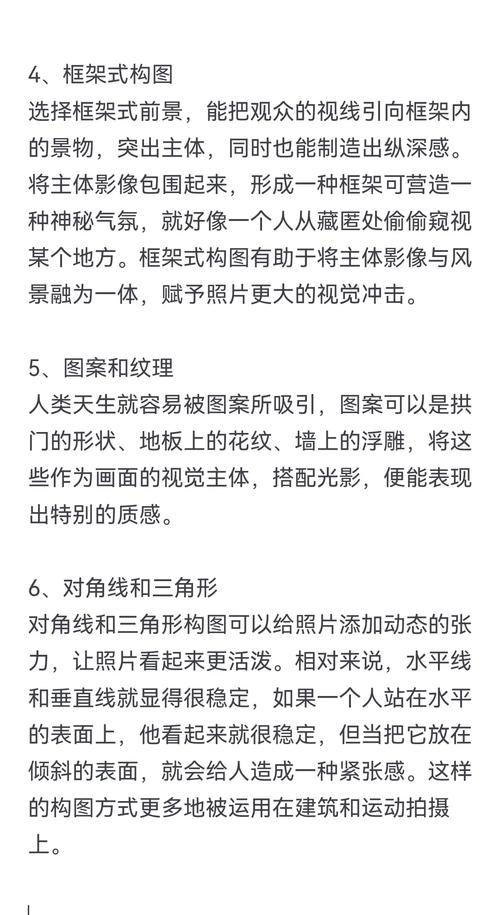 4、框架式构图
选择框架式前景，能把观众的视线引向框架内的景物，突出主体，同时也能制造出纵深感。将主体影像包围起来，形成一种框架可营造一种神秘气氛，就好像一个人从藏匿处偷偷窥视某个地方。框架式构图有助于将主体影像与风景融为一体，赋予照片更大的视觉冲击。

5、图案和纹理
人类天生就容易被图案所吸引，图案可以是拱门的形状、地板上的花纹、墙上的浮雕，将这些作为画面的视觉主体，搭配光影，便能表现出特别的质感。

6、对角线和三角形
对角线和三角形构图可以给照片添加动态的张力，让照片看起来更活泼。相对来说，水平线和垂直线就显得很稳定，如果一个人站在水平的表面上，他看起来就很稳定，但当把它放在倾斜的表面，就会给人造成一种紧张感。这样的构图方式更多地被运用在建筑和运动拍摄上。